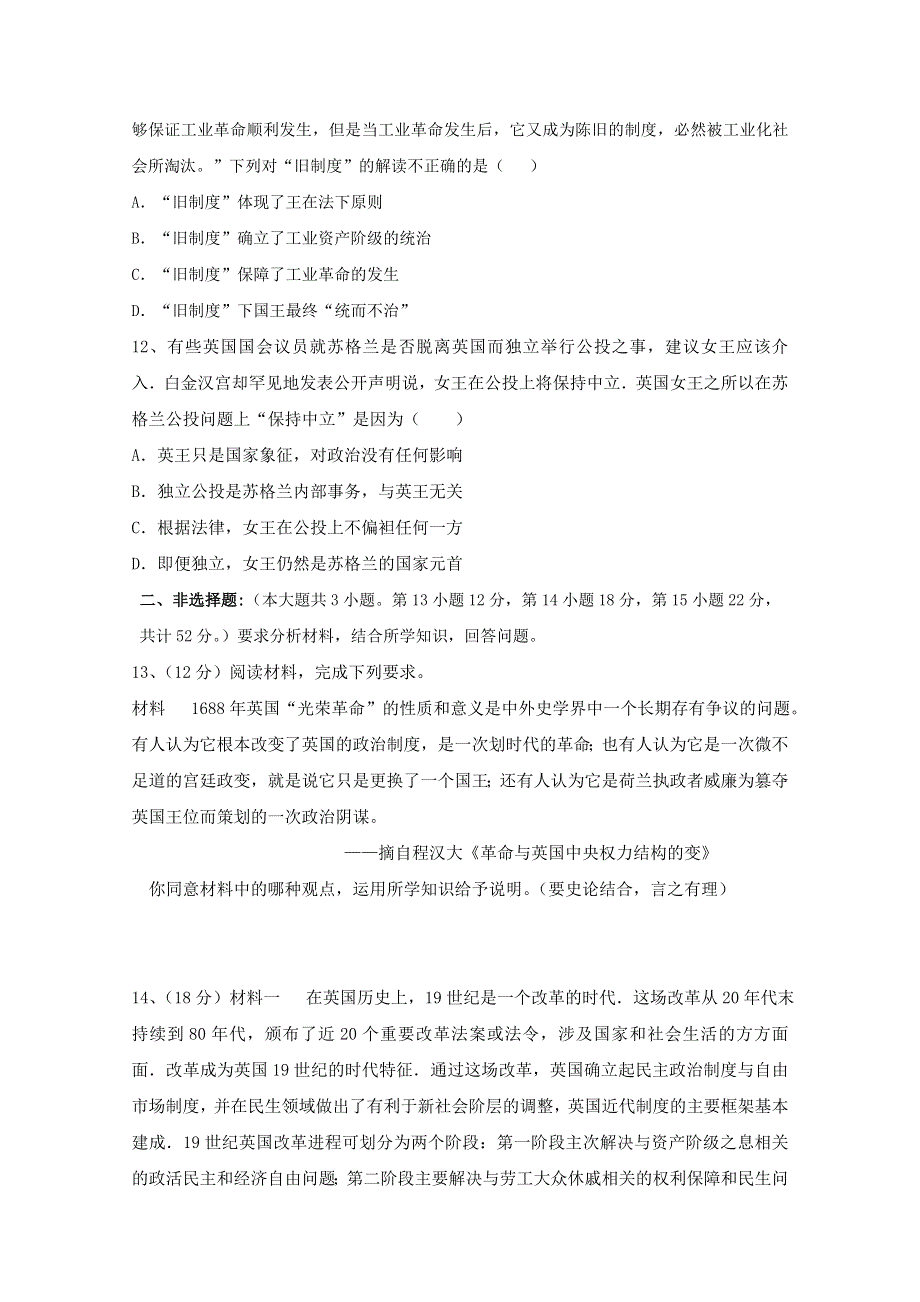 够保证工业革命顺利发生，但是当工业革命发生后，它又成为陈旧的制度，必然被工业化社会所淘汰。”下列对“旧制度”的解读不正确的是（　　）

A. “旧制度”体现了王在法下原则

B. “旧制度”确立了工业资产阶级的统治

C. “旧制度”保障了工业革命的发生

D. “旧制度”下国王最终“统而不治”

12、有些英国国会议员就苏格兰是否脱离英国而独立举行公投之事，建议女王应该介入．白金汉宫却罕见地发表公开声明说，女王在公投上将保持中立．英国女王之所以在苏格兰公投问题上“保持中立”是因为（　　）

A. 英王只是国家象征，对政治没有任何影响

B. 独立公投是苏格兰内部事务，与英王无关

C. 根据法律，女王在公投上不偏袒任何一方

D. 即便独立，女王仍然是苏格兰的国家元首

二、非选择题：（本大题共 3 小题。第 13 小题 12 分，第 14 小题 18 分，第 15 小题 22 分，共计 52 分。）要求分析材料，结合所学知识，回答问题。

13、（12 分）阅读材料，完成下列要求。

材料　1688 年英国“光荣革命”的性质和意义是中外史学界中一个长期存有争议的问题。有人认为它根本改变了英国的政治制度，是一次划时代的革命；也有人认为它是一次微不足道的宫廷政变，就是说它只是更换了一个国王；还有人认为它是荷兰执政者威廉为篡夺英国王位而策划的一次政治阴谋。

——摘自程汉大《革命与英国中央权力结构的变》

你同意材料中的哪种观点，运用所学知识给予说明。（要史论结合，言之有理）

14、（18 分）材料一　在英国历史上，19 世纪是一个改革的时代．这场改革从 20 年代末持续到 80 年代，颁布了近 20 个重要改革法案或法令，涉及国家和社会生活的方方面面．改革成为英国 19 世纪的时代特征．通过这场改革，英国确立起民主政治制度与自由市场制度，并在民生领域做出了有利于新社会阶层的调整，英国近代制度的主要框架基本建成．19 世纪英国改革进程可划分为两个阶段：第一阶段主次解决与资产阶级之息相关的政活民主和经济自由问题；第二阶段主要解决与劳工大众休戚相关的权利保障和民生问